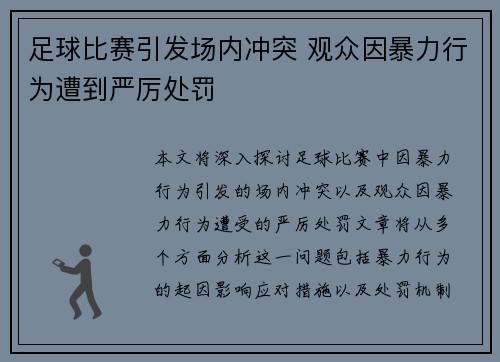 足球比赛引发场内冲突 观众因暴力行为遭到严厉处罚

本文将深入探讨足球比赛中因暴力行为引发的场内冲突以及观众因暴力行为遭受的严厉处罚文章将从多个方面分析这一问题包括暴力行为的起因影响应对措施以及处罚机制